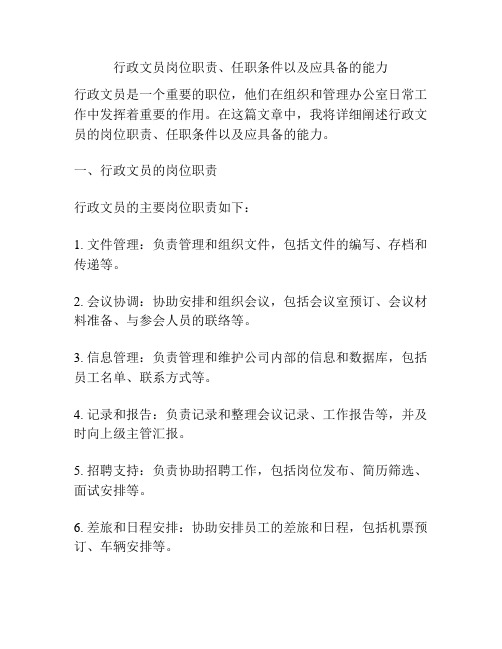 行政文员岗位职责、任职条件以及应具备的能力

行政文员是一个重要的职位，他们在组织和管理办公室日常工作中发挥着重要的作用。在这篇文章中，我将详细阐述行政文员的岗位职责、任职条件以及应具备的能力。

一、行政文员的岗位职责

行政文员的主要岗位职责如下：

1. 文件管理：负责管理和组织文件，包括文件的编写、存档和传递等。

2. 会议协调：协助安排和组织会议，包括会议室预订、会议材料准备、与参会人员的联络等。

3. 信息管理：负责管理和维护公司内部的信息和数据库，包括员工名单、联系方式等。

4. 记录和报告：负责记录和整理会议记录、工作报告等，并及时向上级主管汇报。

5. 招聘支持：负责协助招聘工作，包括岗位发布、简历筛选、面试安排等。

6. 差旅和日程安排：协助安排员工的差旅和日程，包括机票预订、车辆安排等。